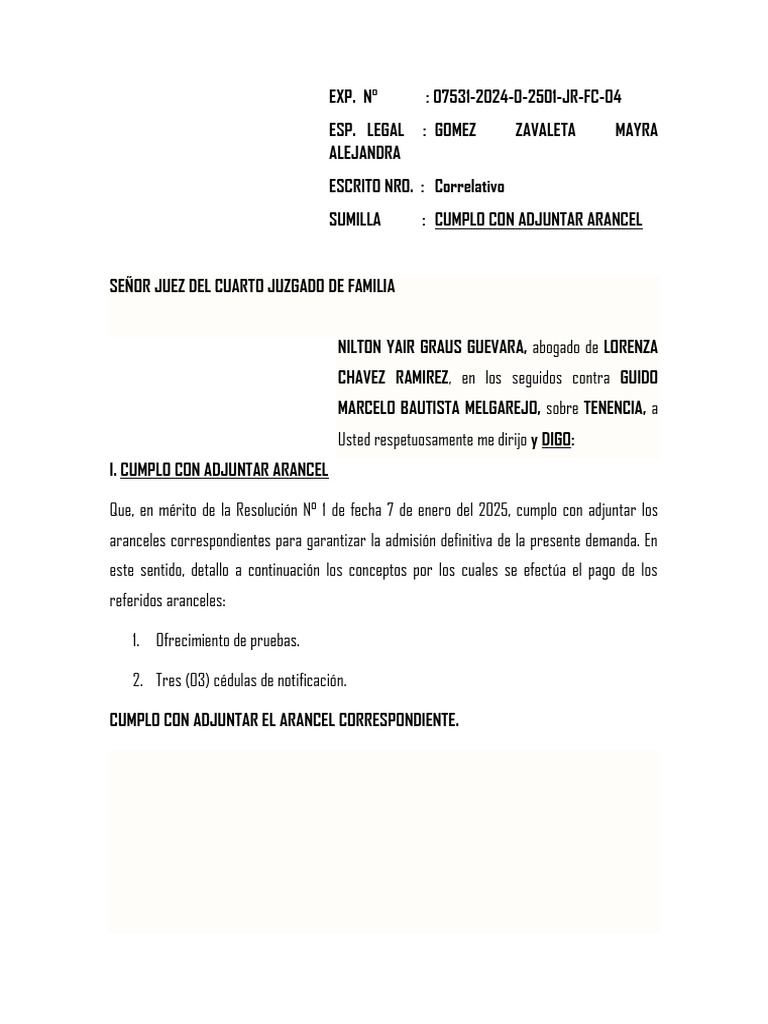 EXP. Nº : 07531-2024-0-2501-JR-FC-04

ESP. LEGAL : GOMEZ ZAVALETA MAYRA ALEJANDRA

ESCRITO NRO. : Correlativo

SUMILLA : CUMPLO CON ADJUNTAR ARANCEL

SEÑOR JUEZ DEL CUARTO JUZGADO DE FAMILIA

NILTON YAIR GRAUS GUEVARA, abogado de LORENZA CHAVEZ RAMIREZ, en los seguidos contra GUIDO MARCELO BAUTISTA MELGAREJO, sobre TENENCIA, a Usted respetuosamente me dirijo y DIGO:

I. CUMPLO CON ADJUNTAR ARANCEL

Que, en mérito de la Resolución Nº 1 de fecha 7 de enero del 2025, cumplo con adjuntar los aranceles correspondientes para garantizar la admisión definitiva de la presente demanda. En este sentido, detallo a continuación los conceptos por los cuales se efectúa el pago de los referidos aranceles:

1. Ofrecimiento de pruebas.

2. Tres (03) cédulas de notificación.

CUMPLO CON ADJUNTAR EL ARANCEL CORRESPONDIENTE.